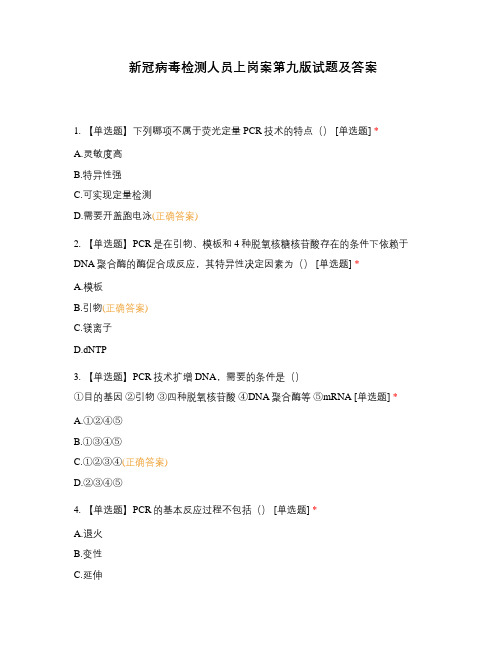 新冠病毒检测人员上岗案第九版试题及答案

1. 【单选题】下列哪项不属于荧光定量 PCR 技术的特点（） [单选题] *

A.灵敏度高

B.特异性强

C.可实现定量检测

D.需要开盖跑电泳(正确答案)

2. 【单选题】PCR 是在引物、模板和 4 种脱氧核糖核苷酸存在的条件下依赖于 DNA 聚合酶的酶促合成反应，其特异性决定因素为（） [单选题] *

A.模板

B.引物(正确答案)

C.镁离子

D.dNTP

3. 【单选题】PCR 技术扩增 DNA，需要的条件是（）
①目的基因 ②引物 ③四种脱氧核苷酸 ④DNA 聚合酶等 ⑤mRNA [单选题] *

A.①②④⑤

B.①③④⑤

C.①②③④(正确答案)

D.②③④⑤

4. 【单选题】PCR 的基本反应过程不包括（） [单选题] *

A.退火

B.变性

C.延伸